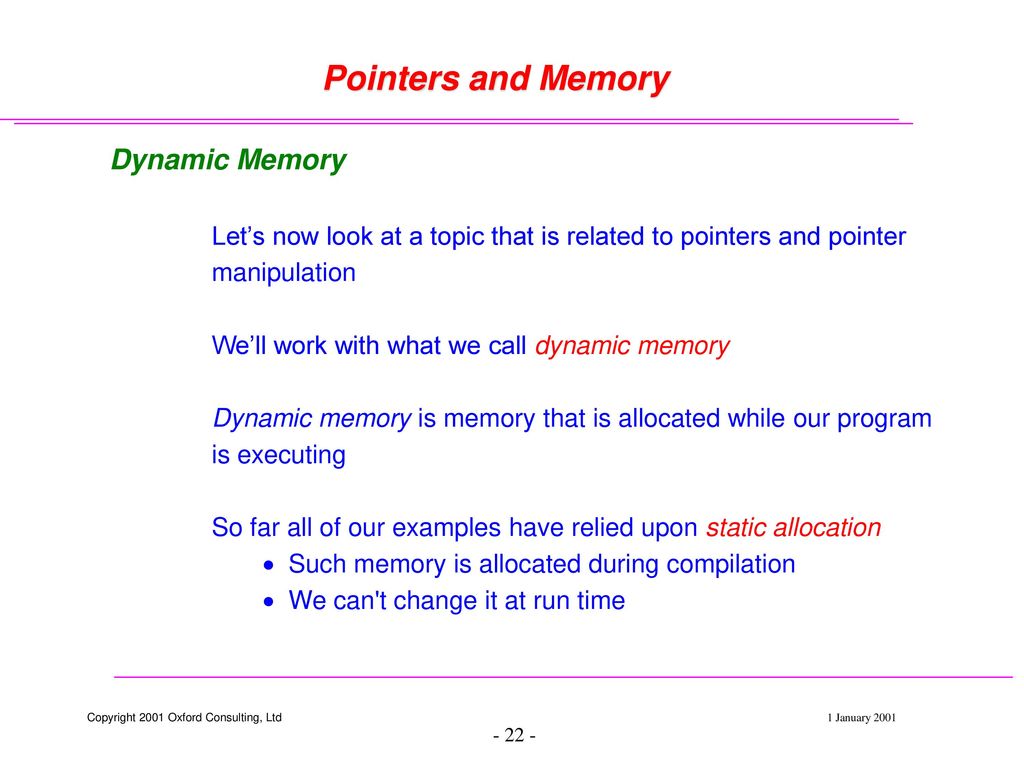 Pointers and Memory

Dynamic Memory

Let’s now look at a topic that is related to pointers and pointer manipulation

We’ll work with what we call dynamic memory

Dynamic memory is memory that is allocated while our program is executing

So far all of our examples have relied upon static allocation
• Such memory is allocated during compilation
• We can't change it at run time

Copyright 2001 Oxford Consulting, Ltd

1 January 2001

- 22 -